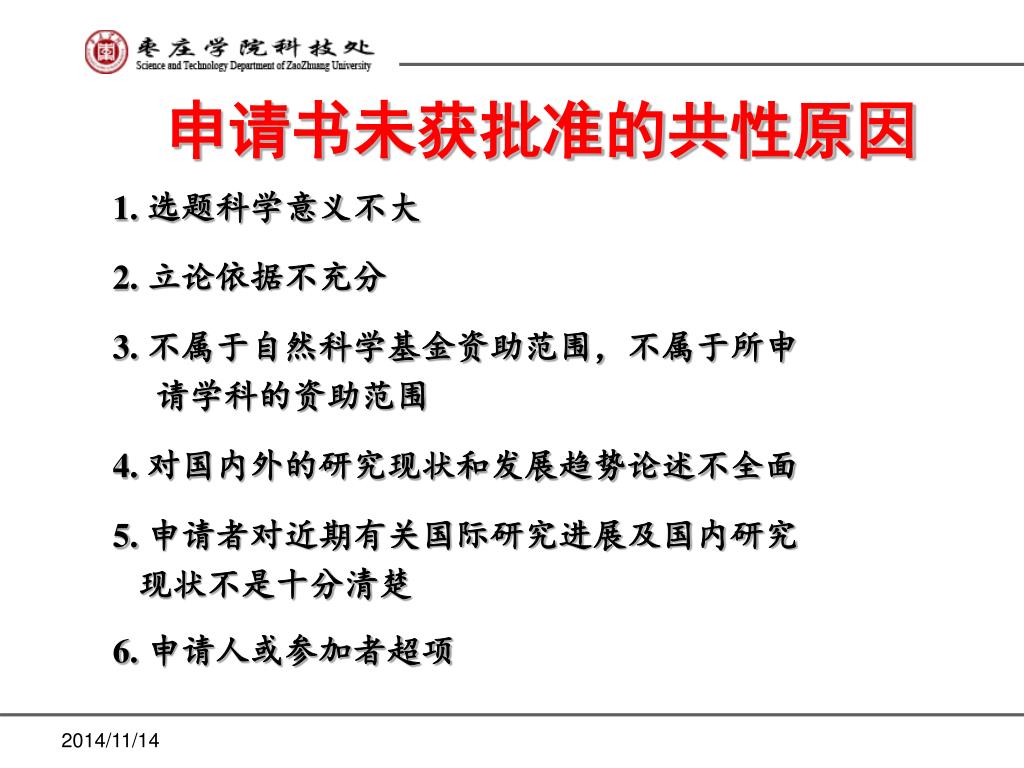 枣庄学院科技处
Science and Technology Department of ZaoZhuang University

申请书未获批准的共性原因

1. 选题科学意义不大

2. 立论依据不充分

3. 不属于自然科学基金资助范围，不属于所申请学科的资助范围

4. 对国内外的研究现状和发展趋势论述不全面

5. 申请者对近期有关国际研究进展及国内研究现状不是十分清楚

6. 申请人或参加者超项

2014/11/14